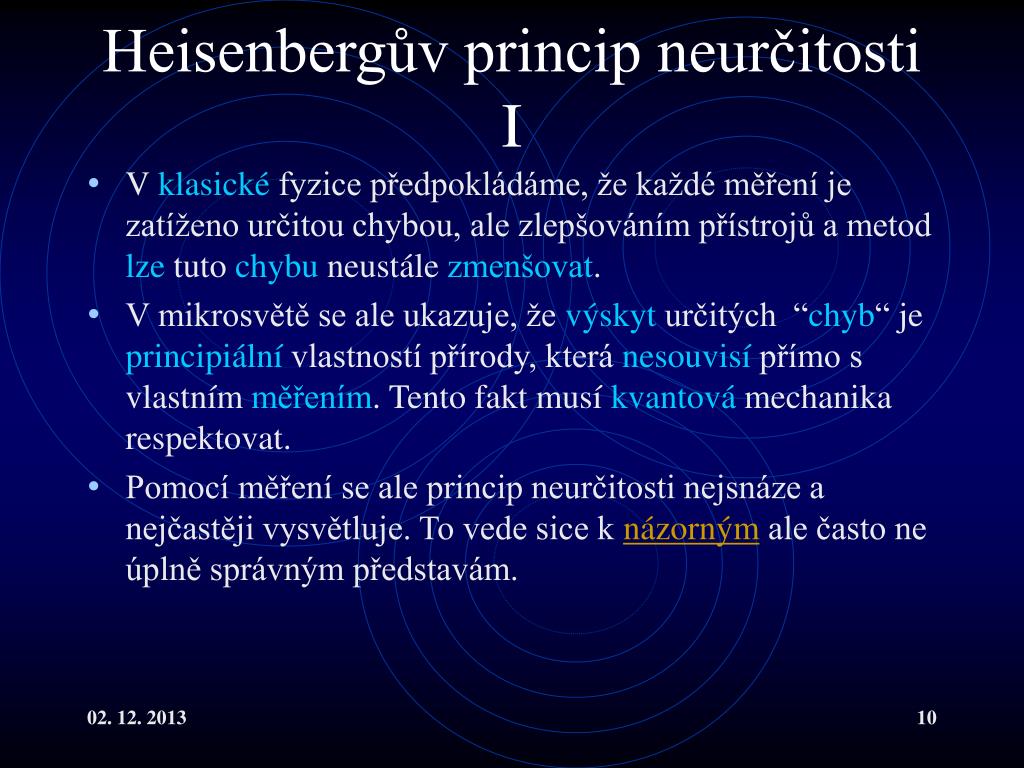 Heisenbergův princip neurčitosti I

• V klasické fyzice předpokládáme, že každé měření je zatíženo určitou chybou, ale zlepšováním přístrojů a metod lze tuto chybu neustále zmenšovat.

• V mikrosvětě se ale ukazuje, že výskyt určitých “chyb“ je principiální vlastností přírody, která nesouvisí přímo s vlastním měřením. Tento fakt musí kvantová mechanika respektovat.

• Pomocí měření se ale princip neurčitosti nejsnáze a nejčastěji vysvětluje. To vede sice k názorným ale často ne úplně správným představám.

02. 12. 2013

10